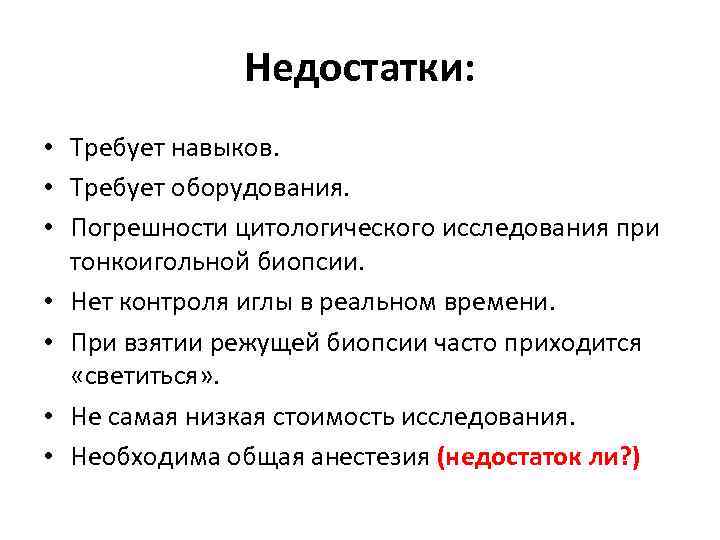 Недостатки:

• Требует навыков.
• Требует оборудования.
• Погрешности цитологического исследования при тонкоигольной биопсии.
• Нет контроля иглы в реальном времени.
• При взятии режущей биопсии часто приходится «светиться».
• Не самая низкая стоимость исследования.
• Необходима общая анестезия (недостаток ли?)